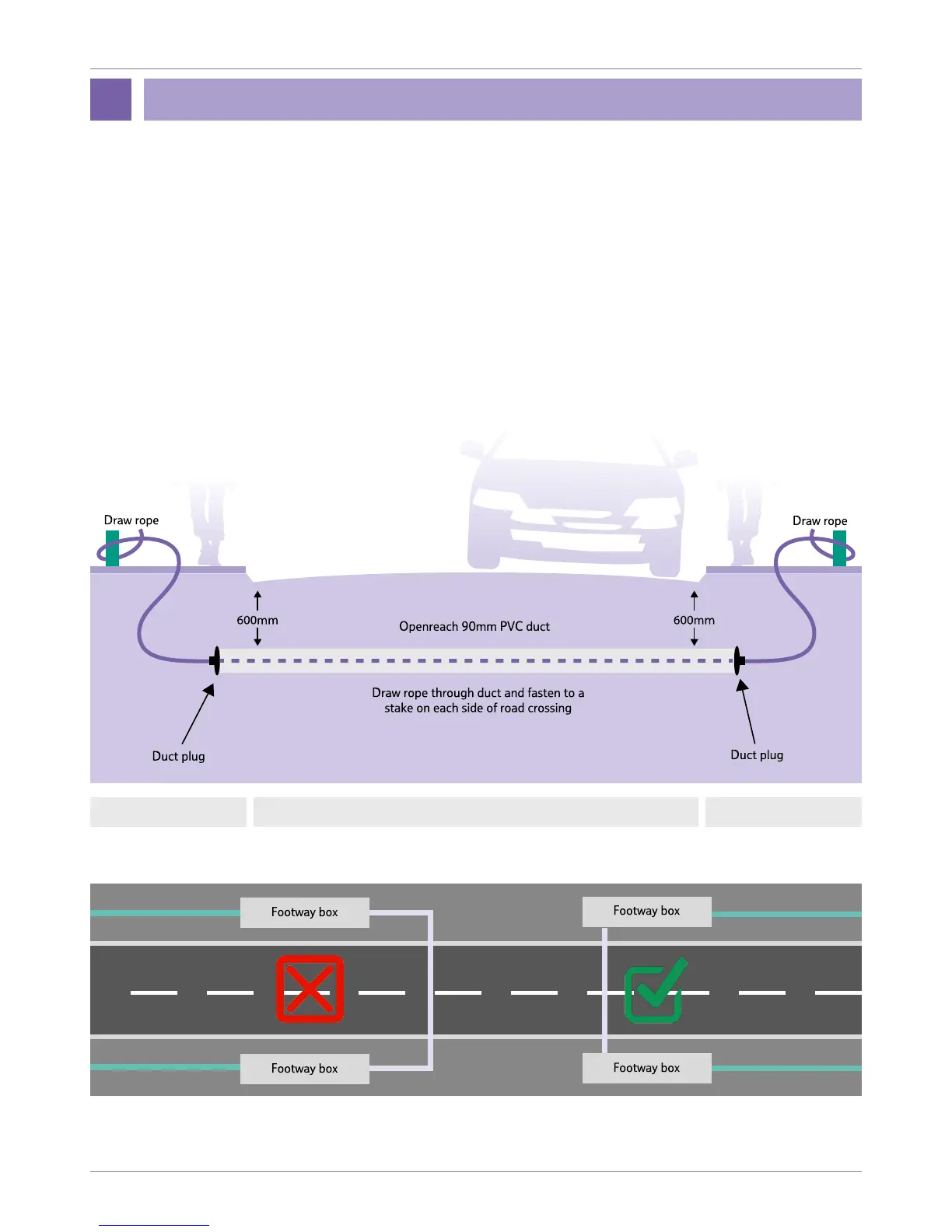 Draw rope

Draw rope

600mm

Openreach 90mm PVC duct

600mm

Draw rope through duct and fasten to a stake on each side of road crossing

Duct plug

Duct plug

Footway box

Footway box

Footway box

Footway box